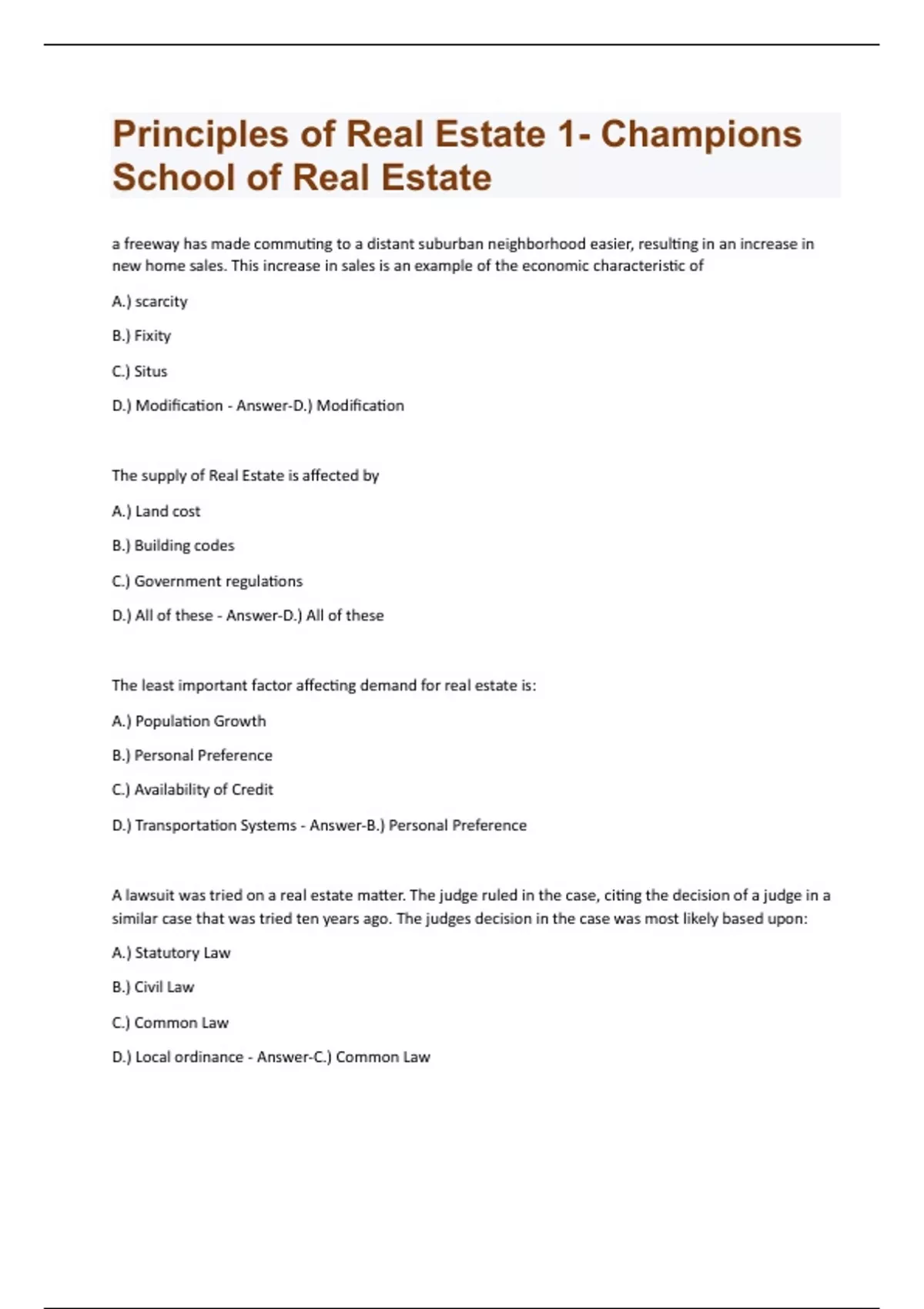 Principles of Real Estate 1- Champions School of Real Estate

a freeway has made commuting to a distant suburban neighborhood easier, resulting in an increase in new home sales. This increase in sales is an example of the economic characteristic of

A.) scarcity

B.) Fixity

C.) Situs

D.) Modification - Answer-D.) Modification

The supply of Real Estate is affected by

A.) Land cost

B.) Building codes

C.) Government regulations

D.) All of these - Answer-D.) All of these

The least important factor affecting demand for real estate is:

A.) Population Growth

B.) Personal Preference

C.) Availability of Credit

D.) Transportation Systems - Answer-B.) Personal Preference

A lawsuit was tried on a real estate matter. The judge ruled in the case, citing the decision of a judge in a similar case that was tried ten years ago. The judges decision in the case was most likely based upon:

A.) Statutory Law

B.) Civil Law

C.) Common Law

D.) Local ordinance - Answer-C.) Common Law